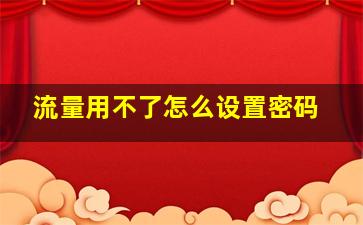 流量用不了怎么设置密码